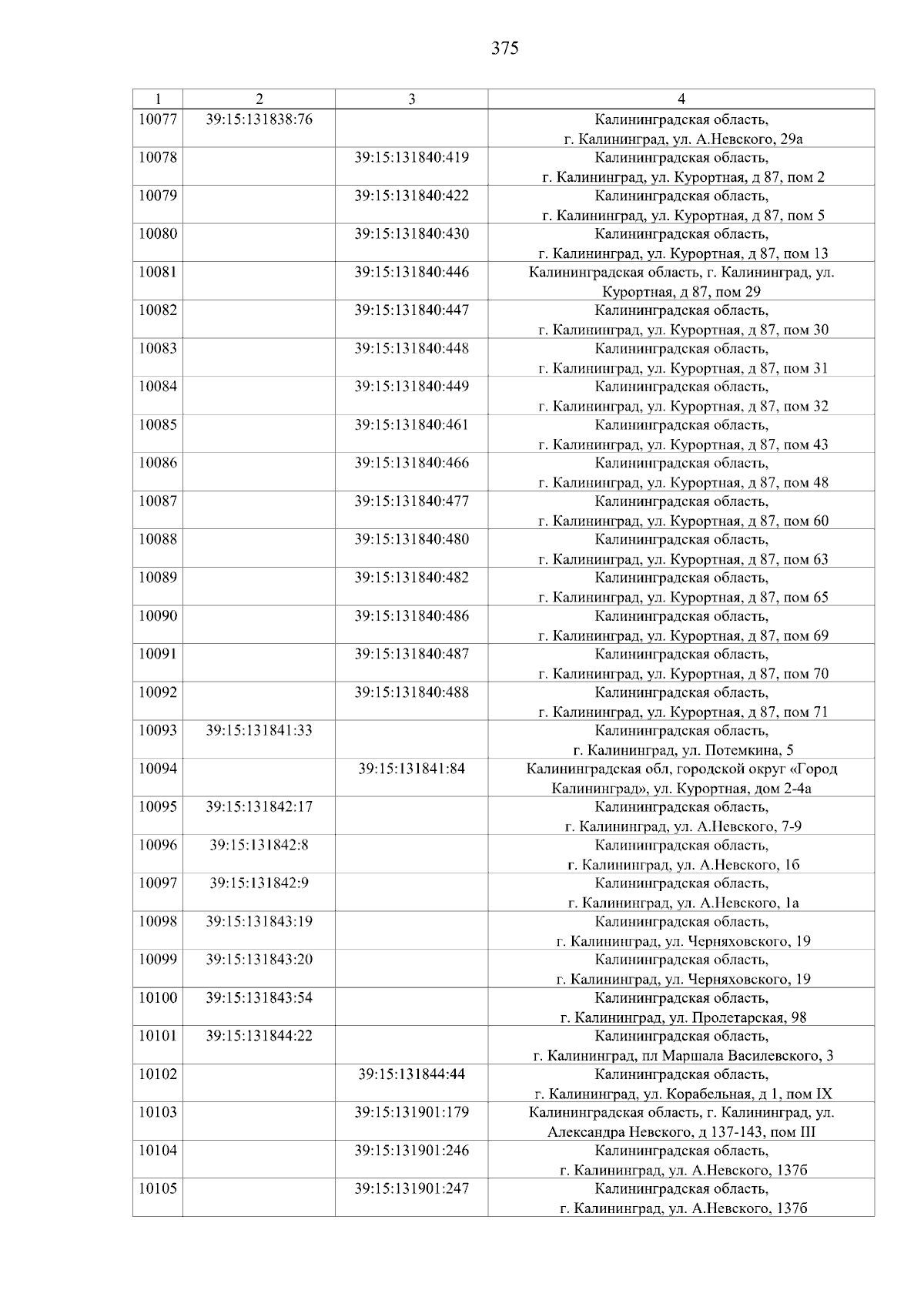 375

| 1 | 2 | 3 | 4 |
|---|---|---|---|
| 10077 | 39:15:131838:76 | | Калининградская область, г. Калининград, ул. А.Невского, 29а |
| 10078 | | 39:15:131840:419 | Калининградская область, г. Калининград, ул. Курортная, д 87, пом 2 |
| 10079 | | 39:15:131840:422 | Калининградская область, г. Калининград, ул. Курортная, д 87, пом 5 |
| 10080 | | 39:15:131840:430 | Калининградская область, г. Калининград, ул. Курортная, д 87, пом 13 |
| 10081 | | 39:15:131840:446 | Калининградская область, г. Калининград, ул. Курортная, д 87, пом 29 |
| 10082 | | 39:15:131840:447 | Калининградская область, г. Калининград, ул. Курортная, д 87, пом 30 |
| 10083 | | 39:15:131840:448 | Калининградская область, г. Калининград, ул. Курортная, д 87, пом 31 |
| 10084 | | 39:15:131840:449 | Калининградская область, г. Калининград, ул. Курортная, д 87, пом 32 |
| 10085 | | 39:15:131840:461 | Калининградская область, г. Калининград, ул. Курортная, д 87, пом 43 |
| 10086 | | 39:15:131840:466 | Калининградская область, г. Калининград, ул. Курортная, д 87, пом 48 |
| 10087 | | 39:15:131840:477 | Калининградская область, г. Калининград, ул. Курортная, д 87, пом 60 |
| 10088 | | 39:15:131840:480 | Калининградская область, г. Калининград, ул. Курортная, д 87, пом 63 |
| 10089 | | 39:15:131840:482 | Калининградская область, г. Калининград, ул. Курортная, д 87, пом 65 |
| 10090 | | 39:15:131840:486 | Калининградская область, г. Калининград, ул. Курортная, д 87, пом 69 |
| 10091 | | 39:15:131840:487 | Калининградская область, г. Калининград, ул. Курортная, д 87, пом 70 |
| 10092 | | 39:15:131840:488 | Калининградская область, г. Калининград, ул. Курортная, д 87, пом 71 |
| 10093 | 39:15:131841:33 | | Калининградская область, г. Калининград, ул. Потемкина, 5 |
| 10094 | | 39:15:131841:84 | Калининградская обл, городской округ «Город Калининград», ул. Курортная, дом 2-4а |
| 10095 | 39:15:131842:17 | | Калининградская область, г. Калининград, ул. А.Невского, 7-9 |
| 10096 | 39:15:131842:8 | | Калининградская область, г. Калининград, ул. А.Невского, 1б |
| 10097 | 39:15:131842:9 | | Калининградская область, г. Калининград, ул. А.Невского, 1а |
| 10098 | 39:15:131843:19 | | Калининградская область, г. Калининград, ул. Черняховского, 19 |
| 10099 | 39:15:131843:20 | | Калининградская область, г. Калининград, ул. Черняховского, 19 |
| 10100 | 39:15:131843:54 | | Калининградская область, г. Калининград, ул. Пролетарская, 98 |
| 10101 | 39:15:131844:22 | | Калининградская область, г. Калининград, пл Маршала Василевского, 3 |
| 10102 | | 39:15:131844:44 | Калининградская область, г. Калининград, ул. Корабельная, д 1, пом IX |
| 10103 | | 39:15:131901:179 | Калининградская область, г. Калининград, ул. Александра Невского, д 137-143, пом III |
| 10104 | | 39:15:131901:246 | Калининградская область, г. Калининград, ул. А.Невского, 137б |
| 10105 | | 39:15:131901:247 | Калининградская область, г. Калининград, ул. А.Невского, 137б |